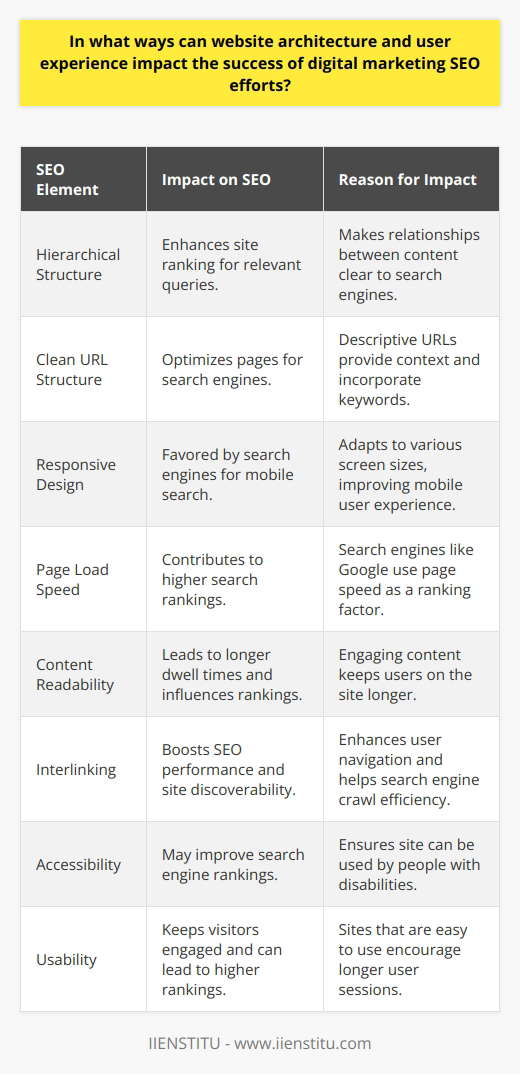 In what ways can website architecture and user experience impact the success of digital marketing SEO efforts?

| SEO Element | Impact on SEO | Reason for Impact |
|---|---|---|
| Hierarchical Structure | Enhances site ranking for relevant queries. | Makes relationships between content clear to search engines. |
| Clean URL Structure | Optimizes pages for search engines. | Descriptive URLs provide context and incorporate keywords. |
| Responsive Design | Favored by search engines for mobile search. | Adapts to various screen sizes, improving mobile user experience. |
| Page Load Speed | Contributes to higher search rankings. | Search engines like Google use page speed as a ranking factor. |
| Content Readability | Leads to longer dwell times and influences rankings. | Engaging content keeps users on the site longer. |
| Interlinking | Boosts SEO performance and site discoverability. | Enhances user navigation and helps search engine crawl efficiency. |
| Accessibility | May improve search engine rankings. | Ensures site can be used by people with disabilities. |
| Usability | Keeps visitors engaged and can lead to higher rankings. | Sites that are easy to use encourage longer user sessions. |

IIENSTITU - www.iienstitu.com